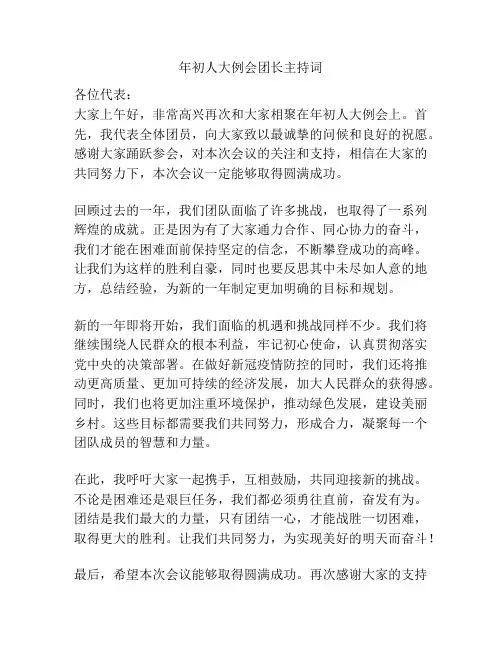 年初人大例会团长主持词

各位代表：

大家上午好，非常高兴再次和大家相聚在年初人大例会上。首先，我代表全体团员，向大家致以最诚挚的问候和良好的祝愿。感谢大家踊跃参会，对本次会议的关注和支持，相信在大家的共同努力下，本次会议一定能够取得圆满成功。

回顾过去的一年，我们团队面临了许多挑战，也取得了一系列辉煌的成就。正是因为有了大家通力合作、同心协力的奋斗，我们才能在困难面前保持坚定的信念，不断攀登成功的高峰。让我们为这样的胜利自豪，同时也要反思其中未尽如人意的地方，总结经验，为新的一年制定更加明确的目标和规划。

新的一年即将开始，我们面临的机遇和挑战同样不少。我们将继续围绕人民群众的根本利益，牢记初心使命，认真贯彻落实党中央的决策部署。在做好新冠疫情防控的同时，我们还将推动更高质量、更加可持续的经济发展，加大人民群众的获得感。同时，我们也将更加注重环境保护，推动绿色发展，建设美丽乡村。这些目标都需要我们共同努力，形成合力，凝聚每一个团队成员的智慧和力量。

在此，我呼吁大家一起携手，互相鼓励，共同迎接新的挑战。不论是困难还是艰巨任务，我们都必须勇往直前，奋发有为。团结是我们最大的力量，只有团结一心，才能战胜一切困难，取得更大的胜利。让我们共同努力，为实现美好的明天而奋斗！

最后，希望本次会议能够取得圆满成功。再次感谢大家的支持